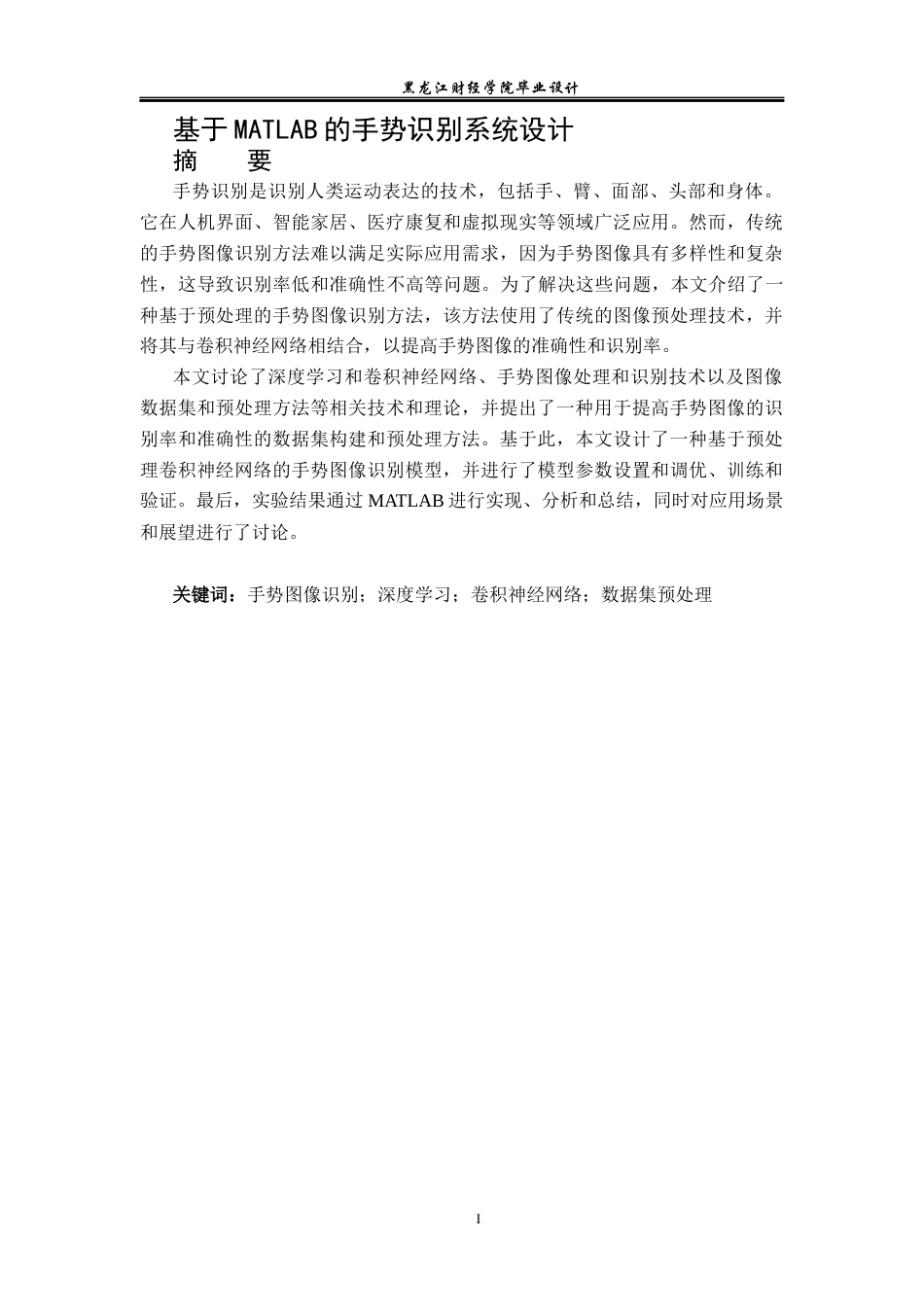 黑龙江财经学院毕业设计

基于MATLAB的手势识别系统设计

摘　要

手势识别是识别人类运动表达的技术，包括手、臂、面部、头部和身体。它在人机界面、智能家居、医疗康复和虚拟现实等领域广泛应用。然而，传统的手势图像识别方法难以满足实际应用需求，因为手势图像具有多样性和复杂性，这导致识别率低和准确性不高等问题。为了解决这些问题，本文介绍了一种基于预处理的手势图像识别方法，该方法使用了传统的图像预处理技术，并将其与卷积神经网络相结合，以提高手势图像的准确性和识别率。

本文讨论了深度学习和卷积神经网络、手势图像处理和识别技术以及图像数据集和预处理方法等相关技术和理论，并提出了一种用于提高手势图像的识别率和准确性的数据集构建和预处理方法。基于此，本文设计了一种基于预处理卷积神经网络的手势图像识别模型，并进行了模型参数设置和调优、训练和验证。最后，实验结果通过MATLAB进行实现、分析和总结，同时对应用场景和展望进行了讨论。

关键词：手势图像识别；深度学习；卷积神经网络；数据集预处理

I